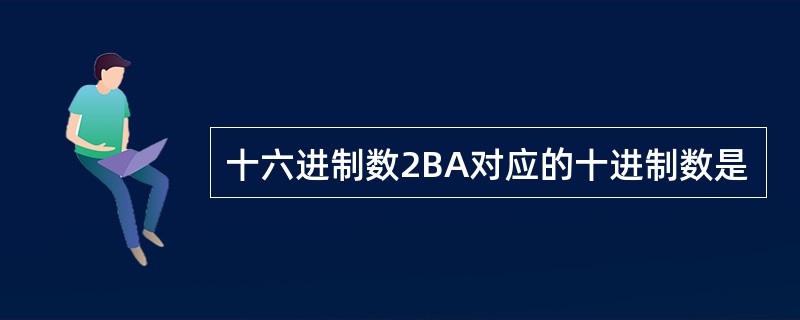 十六进制数2BA对应的十进制数是